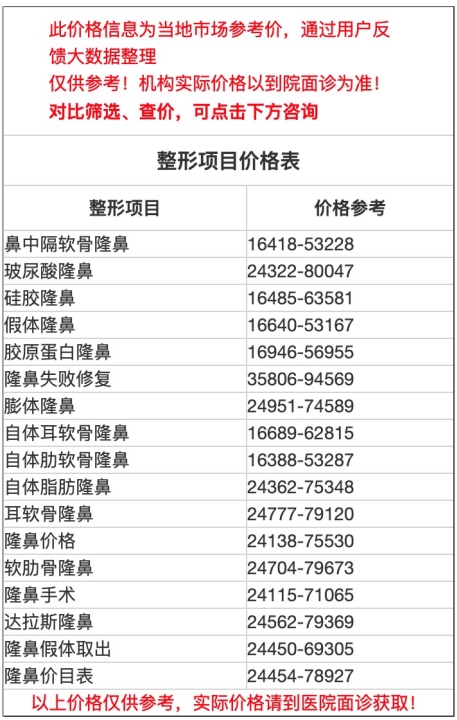 此价格信息为当地市场参考价，通过用户反馈大数据整理

仅供参考！机构实际价格以到院面诊为准！

对比筛选、查价，可点击下方咨询

整形项目价格表

| 整形项目 | 价格参考 |
|---|---|
| 鼻中隔软骨隆鼻 | 16418-53228 |
| 玻尿酸隆鼻 | 24322-80047 |
| 硅胶隆鼻 | 16485-63581 |
| 假体隆鼻 | 16640-53167 |
| 胶原蛋白隆鼻 | 16946-56955 |
| 隆鼻失败修复 | 35806-94569 |
| 膨体隆鼻 | 24951-74589 |
| 自体耳软骨隆鼻 | 16689-62815 |
| 自体肋软骨隆鼻 | 16388-53287 |
| 自体脂肪隆鼻 | 24362-75348 |
| 耳软骨隆鼻 | 24777-79120 |
| 隆鼻价格 | 24138-75530 |
| 软肋骨隆鼻 | 24704-79673 |
| 隆鼻手术 | 24115-71065 |
| 达拉斯隆鼻 | 24562-79369 |
| 隆鼻假体取出 | 24450-69305 |
| 隆鼻价目表 | 24454-78927 |

以上价格仅供参考，实际价格请到医院面诊获取！